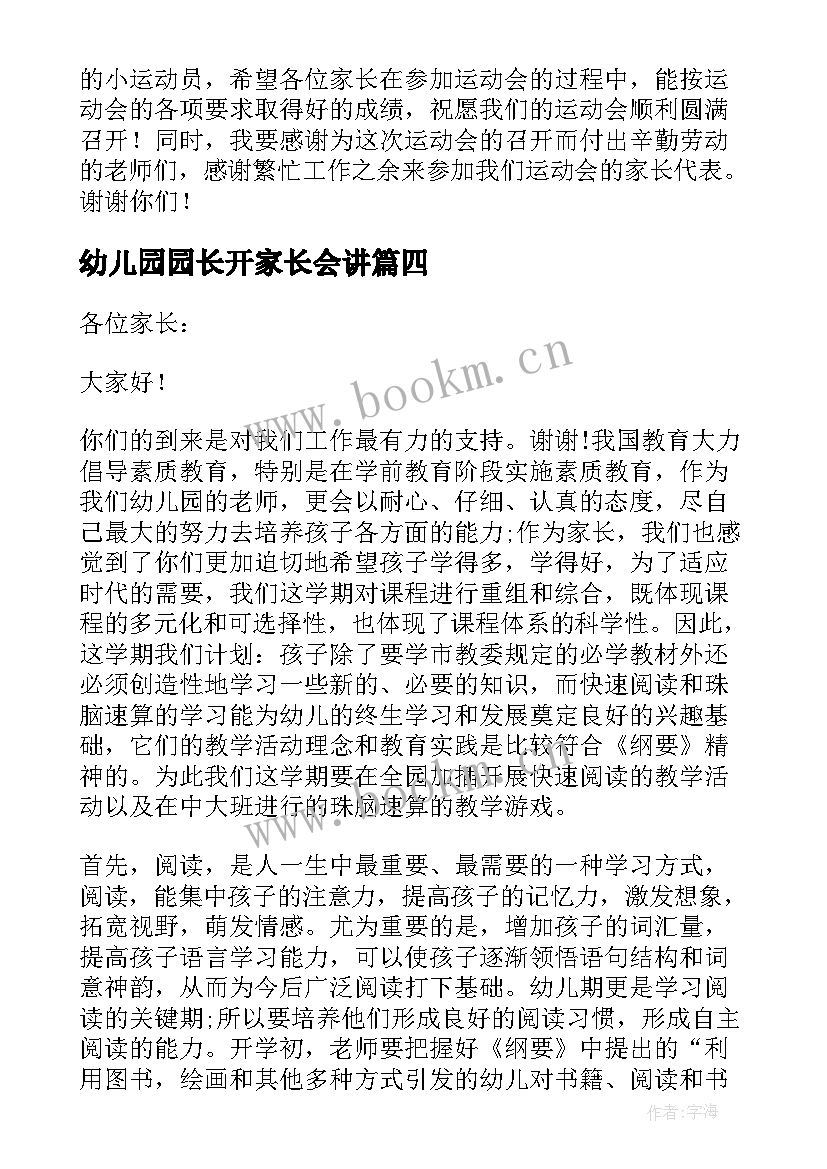 的小运动员，希望各位家长在参加运动会的过程中，能按运动会的各项要求取得好的成绩，祝愿我们的运动会顺利圆满召开！同时，我要感谢为这次运动会的召开而付出辛勤劳动的老师们，感谢繁忙工作之余来参加我们运动会的家长代表。谢谢你们！

幼儿园园长开家长会讲篇四

各位家长：

大家好！

你们的到来是对我们工作最有力的支持。谢谢!我国教育大力倡导素质教育，特别是在学前教育阶段实施素质教育，作为我们幼儿园的老师，更会以耐心、仔细、认真的态度，尽自己最大的努力去培养孩子各方面的能力;作为家长，我们也感觉到了你们更加迫切地希望孩子学得多，学得好，为了适应时代的需要，我们这学期对课程进行重组和综合，既体现课程的多元化和可选择性，也体现了课程体系的科学性。因此，这学期我们计划：孩子除了要学市教委规定的必学教材外还必须创造性地学习一些新的、必要的知识，而快速阅读和珠脑速算的学习能为幼儿的终生学习和发展奠定良好的兴趣基础，它们的教学活动理念和教育实践是比较符合《纲要》精神的。为此我们这学期要在全园加插开展快速阅读的教学活动以及在中大班进行的珠脑速算的教学游戏。

首先，阅读，是人一生中最重要、最需要的一种学习方式，阅读，能集中孩子的注意力，提高孩子的记忆力，激发想象，拓宽视野，萌发情感。尤为重要的是，增加孩子的词汇量，提高孩子语言学习能力，可以使孩子逐渐领悟语句结构和词意神韵，从而为今后广泛阅读打下基础。幼儿期更是学习阅读的关键期;所以要培养他们形成良好的阅读习惯，形成自主阅读的能力。开学初，老师要把握好《纲要》中提出的“利用图书，绘画和其他多种方式引发的幼儿对书籍、阅读和书

www.bookm.cn

作者：宇海